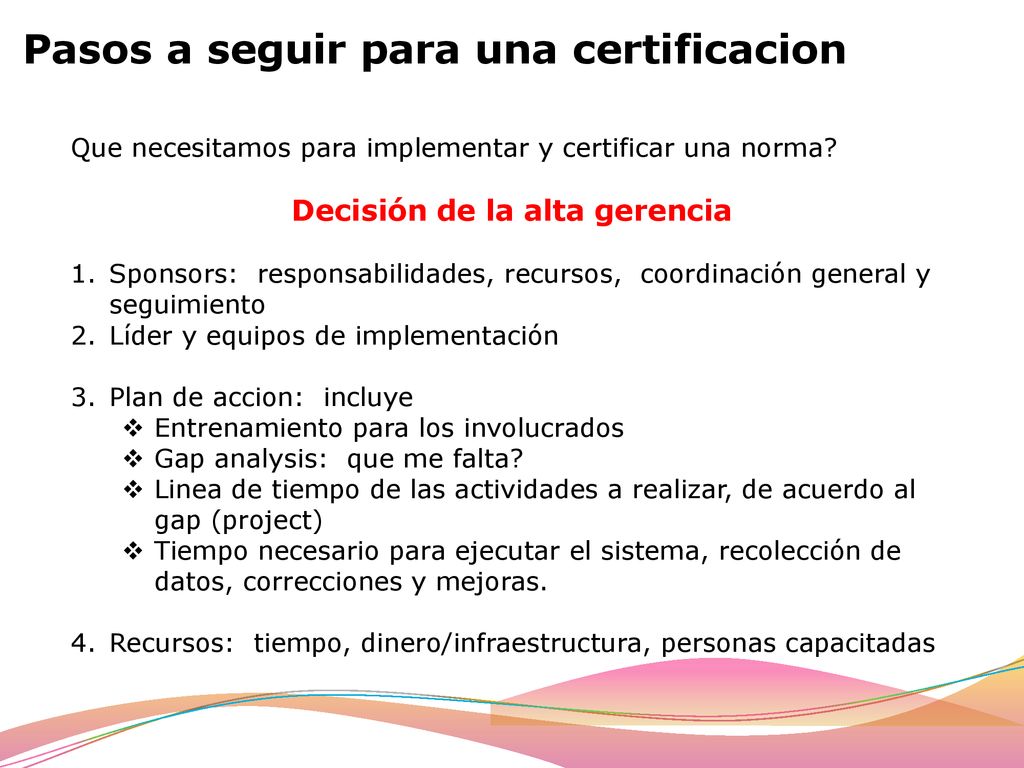 Pasos a seguir para una certificacion

Que necesitamos para implementar y certificar una norma?

Decisión de la alta gerencia

1. Sponsors: responsabilidades, recursos, coordinación general y seguimiento
2. Líder y equipos de implementación

3. Plan de accion: incluye
❖ Entrenamiento para los involucrados
❖ Gap analysis: que me falta?
❖ Linea de tiempo de las actividades a realizar, de acuerdo al gap (project)
❖ Tiempo necesario para ejecutar el sistema, recolección de datos, correcciones y mejoras.

4. Recursos: tiempo, dinero/infraestructura, personas capacitadas